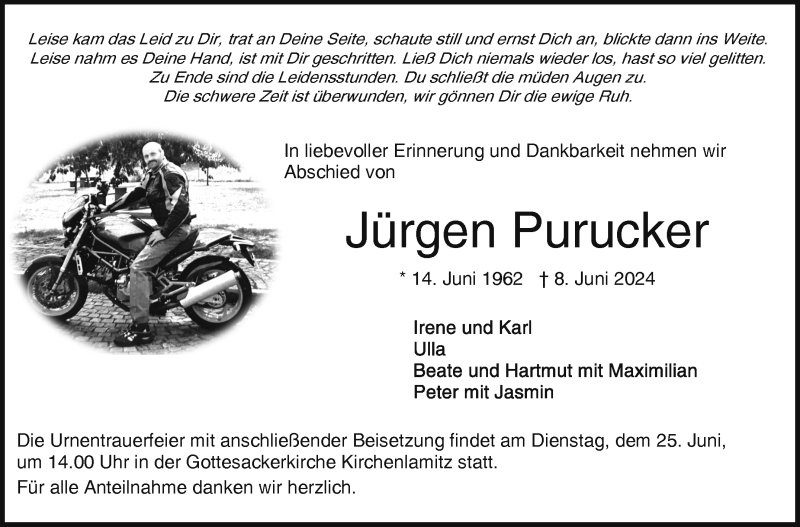 Leise kam das Leid zu Dir, trat an Deine Seite, schaute still und ernst Dich an, blickte dann ins Weite.
Leise nahm es Deine Hand, ist mit Dir geschritten. Ließ Dich niemals wieder los, hast so viel gelitten.
Zu Ende sind die Leidensstunden. Du schließt die müden Augen zu.
Die schwere Zeit ist überwunden, wir gönnen Dir die ewige Ruh.

In liebevoller Erinnerung und Dankbarkeit nehmen wir Abschied von

Jürgen Purucker

* 14. Juni 1962 † 8. Juni 2024

Irene und Karl
Ulla
Beate und Hartmut mit Maximilian
Peter mit Jasmin

Die Urnentrauerfeier mit anschließender Beisetzung findet am Dienstag, dem 25. Juni, um 14.00 Uhr in der Gottesackerkirche Kirchenlamitz statt.

Für alle Anteilnahme danken wir herzlich.